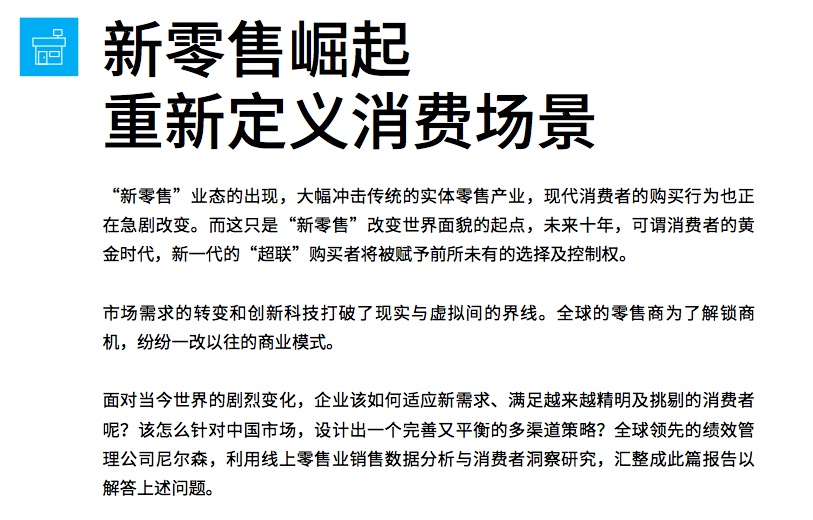 新零售崛起
重新定义消费场景

“新零售”业态的出现，大幅冲击传统的实体零售产业，现代消费者的购买行为也正在急剧改变。而这只是“新零售”改变世界面貌的起点，未来十年，可谓消费者的黄金时代，新一代的“超联”购买者将被赋予前所未有的选择及控制权。

市场需求的转变和创新科技打破了现实与虚拟间的界线。全球的零售商为了解锁商机，纷纷一改以往的商业模式。

面对当今世界的剧烈变化，企业该如何适应新需求、满足越来越精明及挑剔的消费者呢？该怎么针对中国市场，设计出一个完善又平衡的多渠道策略？全球领先的绩效管理公司尼尔森，利用线上零售业销售数据分析与消费者洞察研究，汇整成此篇报告以解答上述问题。